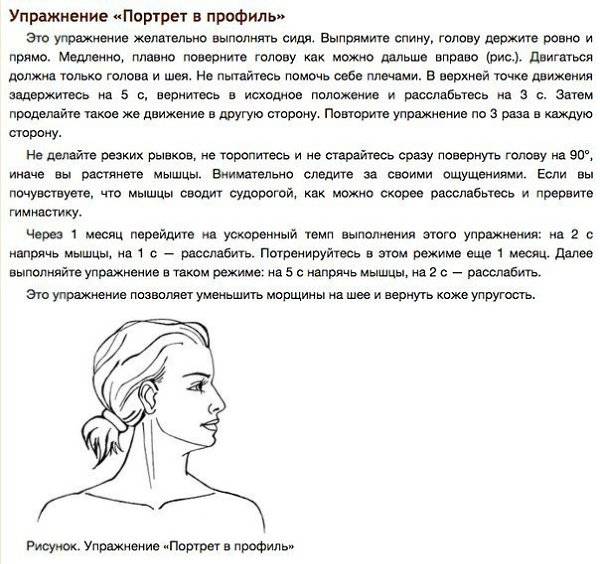 Упражнение «Портрет в профиль»

Это упражнение желательно выполнять сидя. Выпрямите спину, голову держите ровно и прямо. Медленно, плавно поверните голову как можно дальше вправо (рис.). Двигаться должна только голова и шея. Не пытайтесь помочь себе плечами. В верхней точке движения задержитесь на 5 с, вернитесь в исходное положение и расслабьтесь на 3 с. Затем проделайте такое же движение в другую сторону. Повторите упражнение по 3 раза в каждую сторону.

Не делайте резких рывков, не торопитесь и не старайтесь сразу повернуть голову на 90°, иначе вы растянете мышцы. Внимательно следите за своими ощущениями. Если вы почувствуете, что мышцы сводит судорогой, как можно скорее расслабьтесь и прервите гимнастику.

Через 1 месяц перейдите на ускоренный темп выполнения этого упражнения: на 2 с напрячь мышцы, на 1 с — расслабить. Потренируйтесь в этом режиме еще 1 месяц. Далее выполняйте упражнение в таком режиме: на 5 с напрячь мышцы, на 2 с — расслабить.

Это упражнение позволяет уменьшить морщины на шее и вернуть коже упругость.

Рисунок. Упражнение «Портрет в профиль»